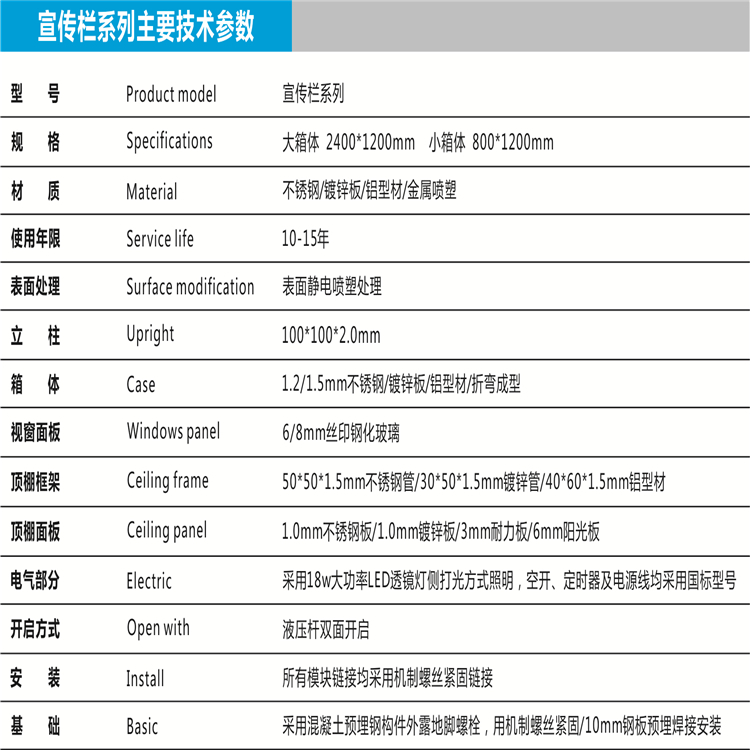 宣传栏系列主要技术参数

| 型　号 | Product model | 宣传栏系列 |
|---|---|---|
| 规　格 | Specifications | 大箱体 2400*1200mm　小箱体 800*1200mm |
| 材　质 | Material | 不锈钢/镀锌板/铝型材/金属喷塑 |
| 使用年限 | Service life | 10-15年 |
| 表面处理 | Surface modification | 表面静电喷塑处理 |
| 立　柱 | Upright | 100*100*2.0mm |
| 箱　体 | Case | 1.2/1.5mm不锈钢/镀锌板/铝型材/折弯成型 |
| 视窗面板 | Windows panel | 6/8mm丝印钢化玻璃 |
| 顶棚框架 | Ceiling frame | 50*50*1.5mm不锈钢管/30*50*1.5mm镀锌管/40*60*1.5mm铝型材 |
| 顶棚面板 | Ceiling panel | 1.0mm不锈钢板/1.0mm镀锌板/3mm耐力板/6mm阳光板 |
| 电气部分 | Electric | 采用18w大功率LED透镜灯侧打光方式照明，空开、定时器及电源线均采用国标型号 |
| 开启方式 | Open with | 液压杆双面开启 |
| 安　装 | Install | 所有模块链接均采用机制螺丝紧固链接 |
| 基　础 | Basic | 采用混凝土预埋钢构件外露地脚螺栓，用机制螺丝紧固/10mm钢板预埋焊接安装 |